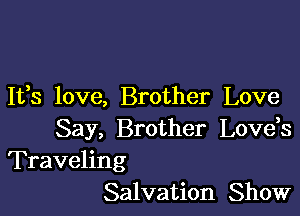 It's love, Brother Love
Say, Brother Love's
Traveling
Salvation Show